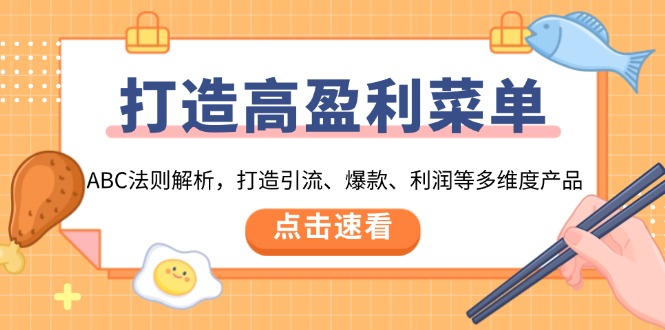 打造高盈利菜单

ABC法则解析，打造引流、爆款、利润等多维度产品

点击速看